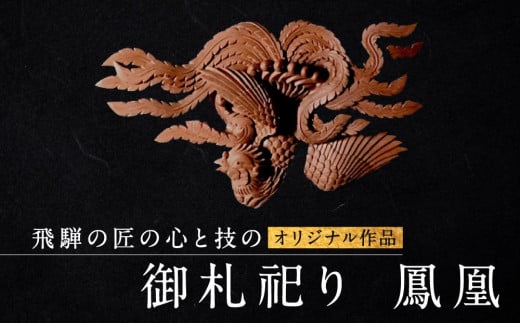 飛騨の匠の心と技の オリジナル作品

御札祀り 鳳凰